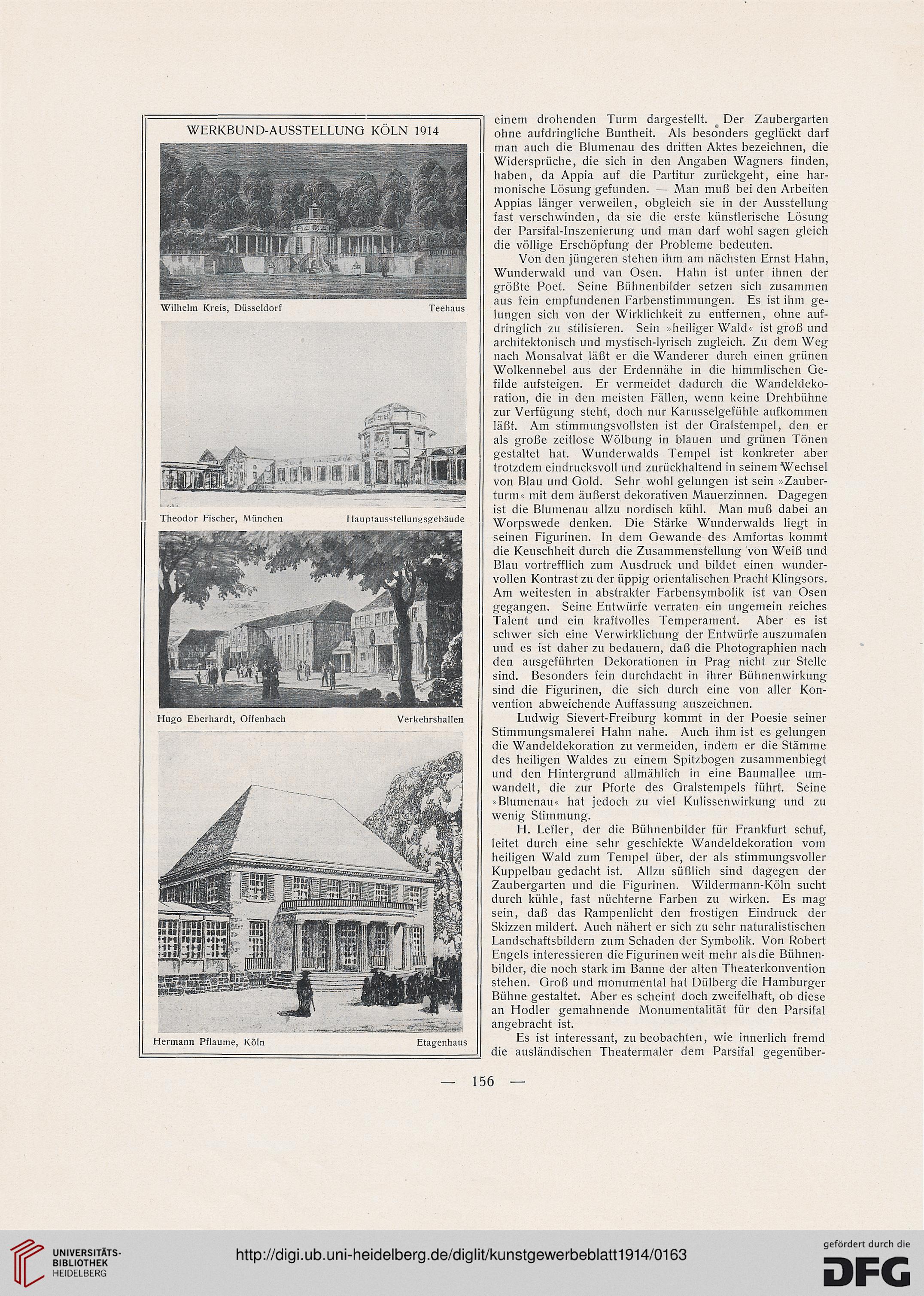 WERKBUND-AUSSTELLUNG KÖLN 1914

Wilhelm Kreis, Düsseldorf Teehaus

Theodor Fischer, München Hauptausstellungsgebäude

Hugo Eberhardt, Offenbach Verkehrshallen

Hermann Pflaume, Köln Etagenhaus

einem drohenden Turm dargestellt. Der Zaubergarten ohne aufdringliche Buntheit. Als besonders geglückt darf man auch die Blumenau des dritten Aktes bezeichnen, die Widersprüche, die sich in den Angaben Wagners finden, haben, da Appia auf die Partitur zurückgeht, eine harmonische Lösung gefunden. — Man muß bei den Arbeiten Appias länger verweilen, obgleich sie in der Ausstellung fast verschwinden, da sie die erste künstlerische Lösung der Parsifal-Inszenierung und man darf wohl sagen gleich die völlige Erschöpfung der Probleme bedeuten.

Von den jüngeren stehen ihm am nächsten Ernst Hahn, Wunderwald und van Osen. Hahn ist unter ihnen der größte Poet. Seine Bühnenbilder setzen sich zusammen aus fein empfundenen Farbenstimmungen. Es ist ihm gelungen sich von der Wirklichkeit zu entfernen, ohne aufdringlich zu stilisieren. Sein »heiliger Wald« ist groß und architektonisch und mystisch-lyrisch zugleich. Zu dem Weg nach Monsalvat läßt er die Wanderer durch einen grünen Wolkennebel aus der Erdennähe in die himmlischen Gefilde aufsteigen. Er vermeidet dadurch die Wandeldekoration, die in den meisten Fällen, wenn keine Drehbühne zur Verfügung steht, doch nur Karusselgefühle aufkommen läßt. Am stimmungsvollsten ist der Gralstempel, den er als große zeitlose Wölbung in blauen und grünen Tönen gestaltet hat. Wunderwalds Tempel ist konkreter aber trotzdem eindrucksvoll und zurückhaltend in seinem Wechsel von Blau und Gold. Sehr wohl gelungen ist sein »Zauberturm« mit dem äußerst dekorativen Mauerzinnen. Dagegen ist die Blumenau allzu nordisch kühl. Man muß dabei an Worpswede denken. Die Stärke Wunderwalds liegt in seinen Figurinen. In dem Gewande des Amfortas kommt die Keuschheit durch die Zusammenstellung von Weiß und Blau vortrefflich zum Ausdruck und bildet einen wundervollen Kontrast zu der üppig orientalischen Pracht Klingsors. Am weitesten in abstrakter Farbensymbolik ist van Osen gegangen. Seine Entwürfe verraten ein ungemein reiches Talent und ein kraftvolles Temperament. Aber es ist schwer sich eine Verwirklichung der Entwürfe auszumalen und es ist daher zu bedauern, daß die Photographien nach den ausgeführten Dekorationen in Prag nicht zur Stelle sind. Besonders fein durchdacht in ihrer Bühnenwirkung sind die Figurinen, die sich durch eine von aller Konvention abweichende Auffassung auszeichnen.

Ludwig Sievert-Freiburg kommt in der Poesie seiner Stimmungsmalerei Hahn nahe. Auch ihm ist es gelungen die Wandeldekoration zu vermeiden, indem er die Stämme des heiligen Waldes zu einem Spitzbogen zusammenbiegt und den Hintergrund allmählich in eine Baumallee umwandelt, die zur Pforte des Gralstempels führt. Seine »Blumenau« hat jedoch zu viel Kulissenwirkung und zu wenig Stimmung.

H. Lefler, der die Bühnenbilder für Frankfurt schuf, leitet durch eine sehr geschickte Wandeldekoration vom heiligen Wald zum Tempel über, der als stimmungsvoller Kuppelbau gedacht ist. Allzu süßlich sind dagegen der Zaubergarten und die Figurinen. Wildermann-Köln sucht durch kühle, fast nüchterne Farben zu wirken. Es mag sein, daß das Rampenlicht den frostigen Eindruck der Skizzen mildert. Auch nähert er sich zu sehr naturalistischen Landschaftsbildern zum Schaden der Symbolik. Von Robert Engels interessieren die Figurinen weit mehr als die Bühnenbilder, die noch stark im Banne der alten Theaterkonvention stehen. Groß und monumental hat Dülberg die Hamburger Bühne gestaltet. Aber es scheint doch zweifelhaft, ob diese an Hodler gemahnende Monumentalität für den Parsifal angebracht ist.

Es ist interessant, zu beobachten, wie innerlich fremd die ausländischen Theatermaler dem Parsifal gegenüber-

— 156 —

UNIVERSITÄTS-BIBLIOTHEK HEIDELBERG

http://digi.ub.uni-heidelberg.de/diglit/kunstgewerbeblatt1914/0163

gefördert durch die DFG